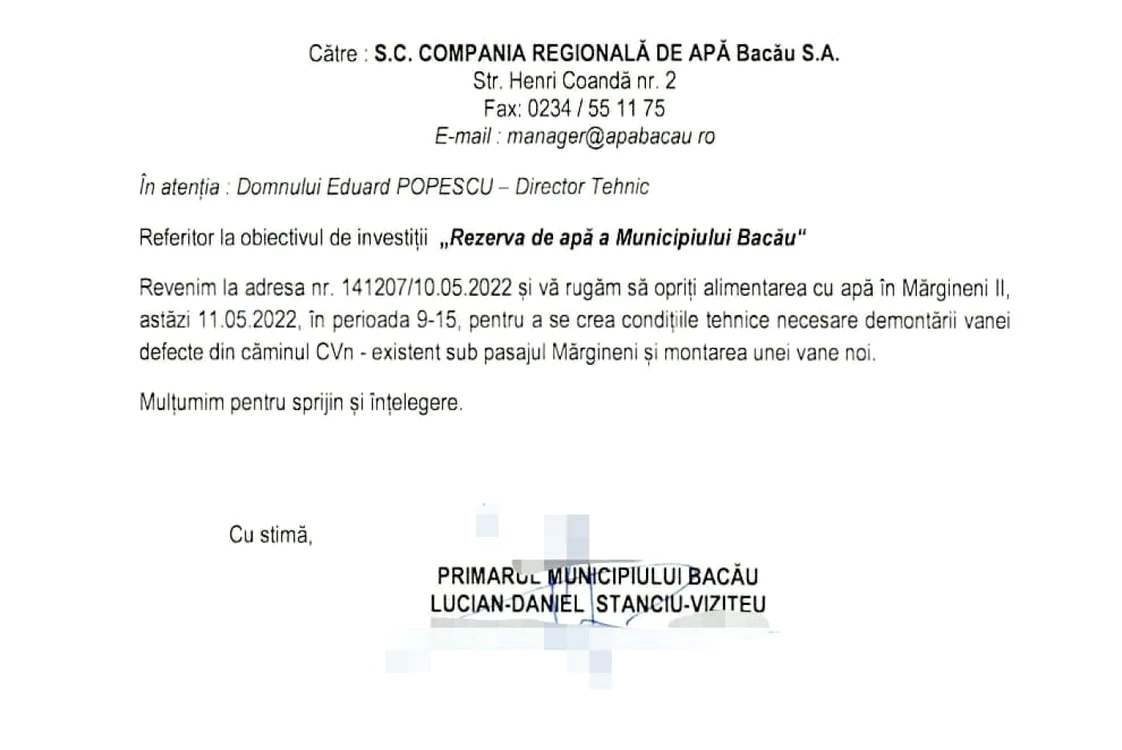 Către : S.C. COMPANIA REGIONALĂ DE APĂ Bacău S.A.
Str. Henri Coandă nr. 2
Fax: 0234 / 55 11 75
E-mail : manager@apabacau ro

În atenția : Domnului Eduard POPESCU – Director Tehnic

Referitor la obiectivul de investiții „Rezerva de apă a Municipiului Bacău“

Revenim la adresa nr. 141207/10.05.2022 și vă rugăm să opriți alimentarea cu apă în Mărgineni II, astăzi 11.05.2022, în perioada 9-15, pentru a se crea condițiile tehnice necesare demontării vanei defecte din căminul CVn - existent sub pasajul Mărgineni și montarea unei vane noi.

Mulțumim pentru sprijin și înțelegere.

Cu stimă,

PRIMARUL MUNICIPIULUI BACĂU
LUCIAN-DANIEL STANCIU-VIZITEU